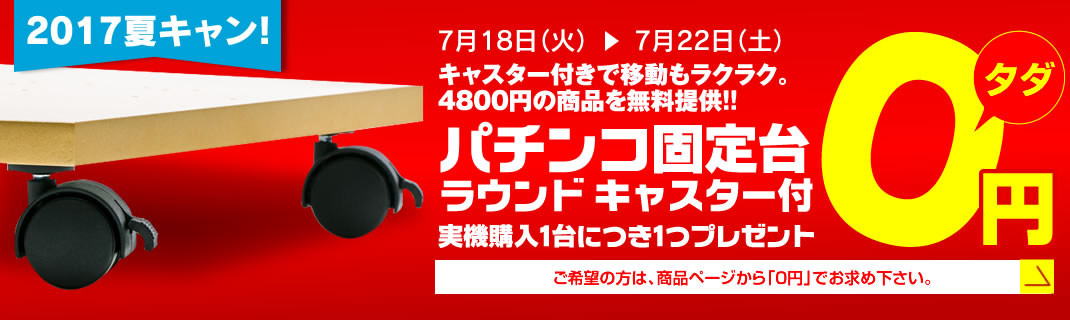 2017夏キャン!

7月18日(火) ▶ 7月22日(土)

キャスター付きで移動もラクラク。
4800円の商品を無料提供!!

パチンコ固定台
ラウンド キャスター付

実機購入1台につき1つプレゼント

タダ

0円

ご希望の方は、商品ページから「0円」でお求め下さい。